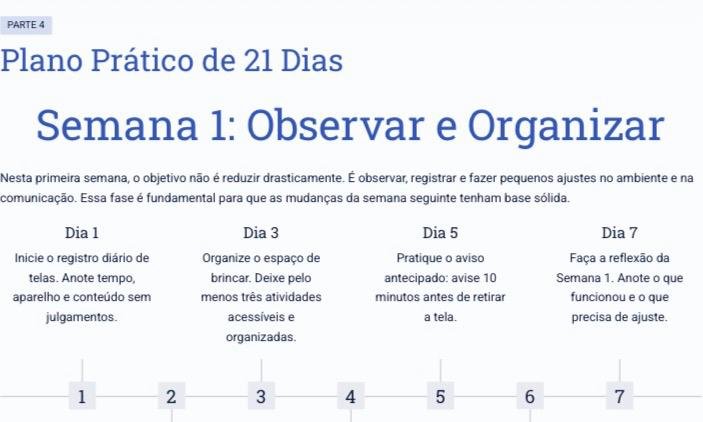 PARTE 4

Plano Prático de 21 Dias

Semana 1: Observar e Organizar

Nesta primeira semana, o objetivo não é reduzir drasticamente. É observar, registrar e fazer pequenos ajustes no ambiente e na comunicação. Essa fase é fundamental para que as mudanças da semana seguinte tenham base sólida.

Dia 1

Inicie o registro diário de telas. Anote tempo, aparelho e conteúdo sem julgamentos.

Dia 3

Organize o espaço de brincar. Deixe pelo menos três atividades acessíveis e organizadas.

Dia 5

Pratique o aviso antecipado: avise 10 minutos antes de retirar a tela.

Dia 7

Faça a reflexão da Semana 1. Anote o que funcionou e o que precisa de ajuste.

1 2 3 4 5 6 7